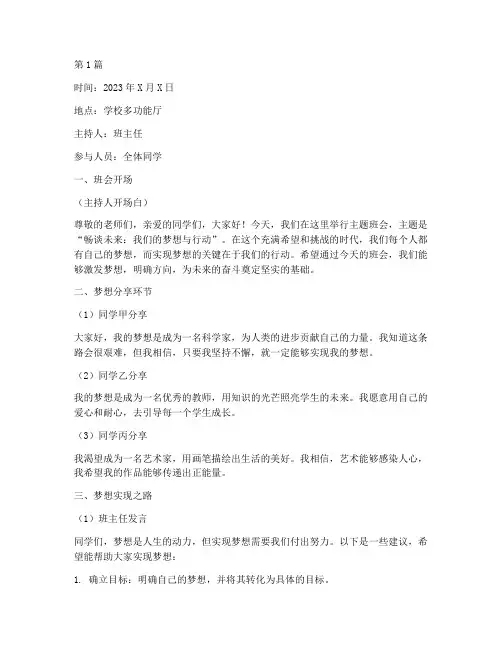 第1篇

时间：2023年X月X日

地点：学校多功能厅

主持人：班主任

参与人员：全体同学

一、班会开场

（主持人开场白）

尊敬的老师们，亲爱的同学们，大家好！今天，我们在这里举行主题班会，主题是“畅谈未来：我们的梦想与行动”。在这个充满希望和挑战的时代，我们每个人都有自己的梦想，而实现梦想的关键在于我们的行动。希望通过今天的班会，我们能够激发梦想，明确方向，为未来的奋斗奠定坚实的基础。

二、梦想分享环节

（1）同学甲分享

大家好，我的梦想是成为一名科学家，为人类的进步贡献自己的力量。我知道这条路会很艰难，但我相信，只要我坚持不懈，就一定能够实现我的梦想。

（2）同学乙分享

我的梦想是成为一名优秀的教师，用知识的光芒照亮学生的未来。我愿意用自己的爱心和耐心，去引导每一个学生成长。

（3）同学丙分享

我渴望成为一名艺术家，用画笔描绘出生活的美好。我相信，艺术能够感染人心，我希望我的作品能够传递出正能量。

三、梦想实现之路

（1）班主任发言

同学们，梦想是人生的动力，但实现梦想需要我们付出努力。以下是一些建议，希望能帮助大家实现梦想：

1. 确立目标：明确自己的梦想，并将其转化为具体的目标。